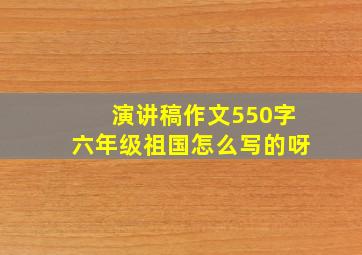 演讲稿作文550字
六年级祖国怎么写的呀